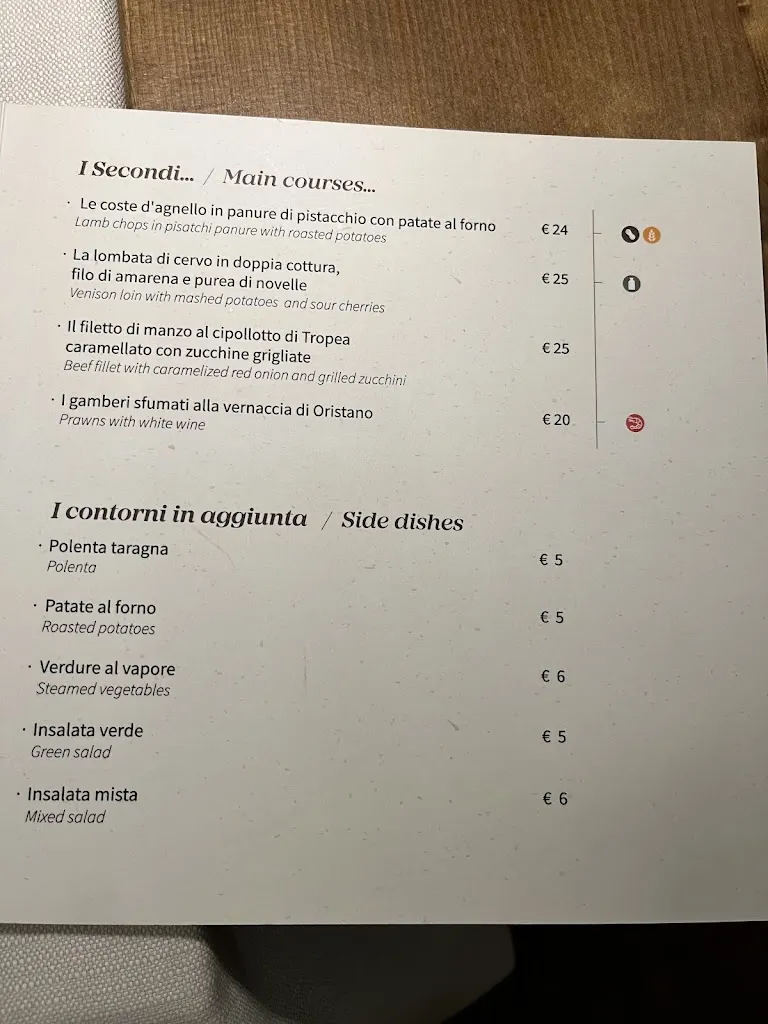 I Secondi... / Main courses...

· Le coste d'agnello in panure di pistacchio con patate al forno
Lamb chops in pisatchi panure with roasted potatoes
€ 24

· La lombata di cervo in doppia cottura, filo di amarena e purea di novelle
Venison loin with mashed potatoes and sour cherries
€ 25

· Il filetto di manzo al cipollotto di Tropea caramellato con zucchine grigliate
Beef fillet with caramelized red onion and grilled zucchini
€ 25

· I gamberi sfumati alla vernaccia di Oristano
Prawns with white wine
€ 20

I contorni in aggiunta / Side dishes

· Polenta taragna
Polenta
€ 5

· Patate al forno
Roasted potatoes
€ 5

· Verdure al vapore
Steamed vegetables
€ 6

· Insalata verde
Green salad
€ 5

· Insalata mista
Mixed salad
€ 6